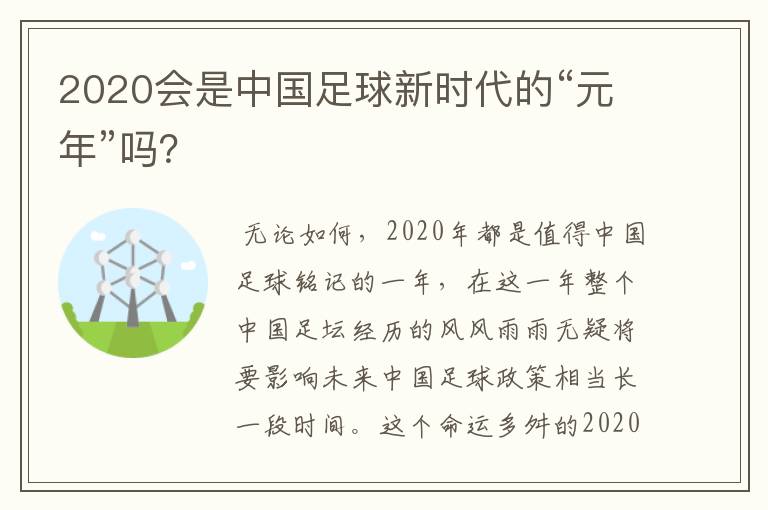 2020会是中国足球新时代的“元年”吗?

无论如何，2020年都是值得中国足球铭记的一年，在这一年整个中国足坛经历的风风雨雨无疑将要影响未来中国足球政策相当长一段时间。这个命运多舛的2020